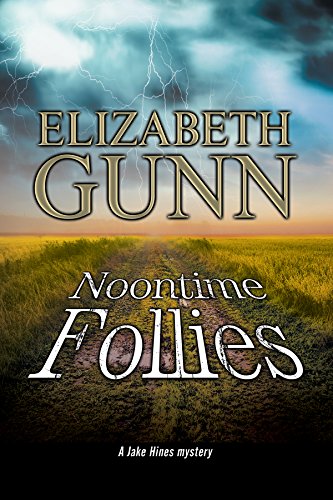 ELIZABETH
GUNN

Noontime
Follies

A Jake Hines mystery